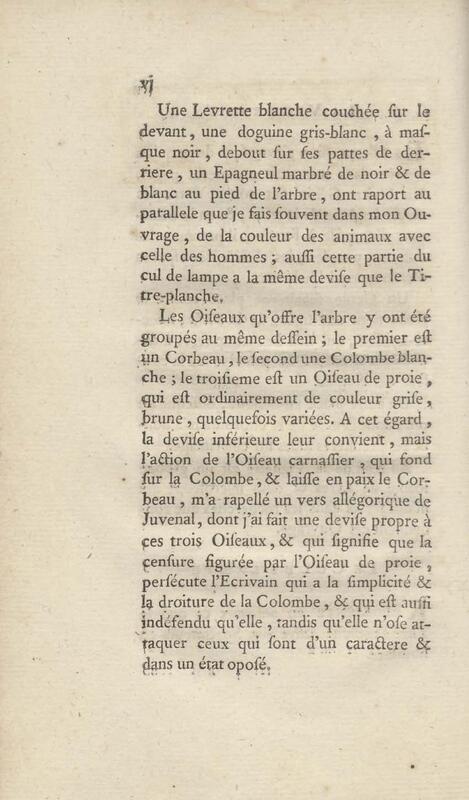 xj

Une Levrette blanche couchée ſur le devant, une doguine gris-blanc, à maſque noir, debout ſur ſes pattes de derriere, un Epagneul marbré de noir & de blanc au pied de l'arbre, ont raport au parallele que je fais ſouvent dans mon Ouvrage, de la couleur des animaux avec celle des hommes; auſſi cette partie du cul de lampe a la même deviſe que le Titre-planche.

Les Oiſeaux qu'offre l'arbre y ont été groupés au même deſſein; le premier eſt un Corbeau, le ſecond une Colombe blanche; le troiſieme eſt un Oiſeau de proie, qui eſt ordinairement de couleur griſe, brune, quelquefois variées. A cet égard, la deviſe inférieure leur convient, mais l'action de l'Oiſeau carnaſſier, qui fond ſur la Colombe, & laiſſe en paix le Corbeau, m'a rapellé un vers allégorique de Juvenal, dont j'ai fait une deviſe propre à ces trois Oiſeaux, & qui ſignifie que la cenſure figurée par l'Oiſeau de proie, perſécute l'Ecrivain qui a la ſimplicité & la droiture de la Colombe, & qui eſt auſſi indéfendu qu'elle, tandis qu'elle n'oſe attaquer ceux qui ſont d'un caractere & dans un état opoſé.